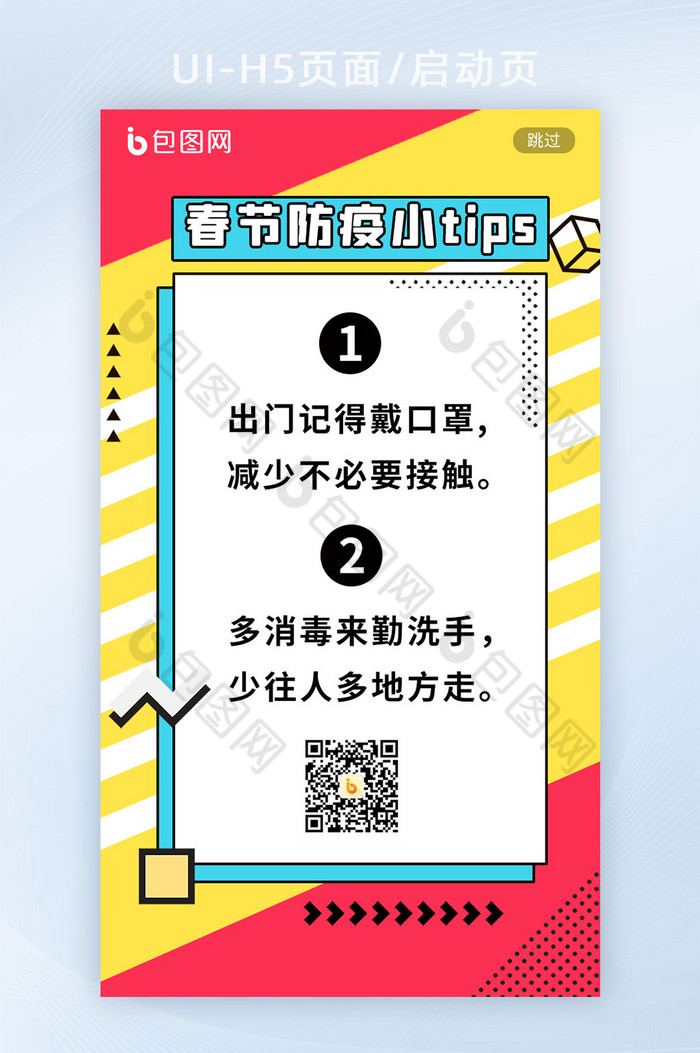 UI-H5页面/启动页

包图网

跳过

春节防疫小tips

1

出门记得戴口罩，
减少不必要接触。

2

多消毒来勤洗手，
少往人多地方走。